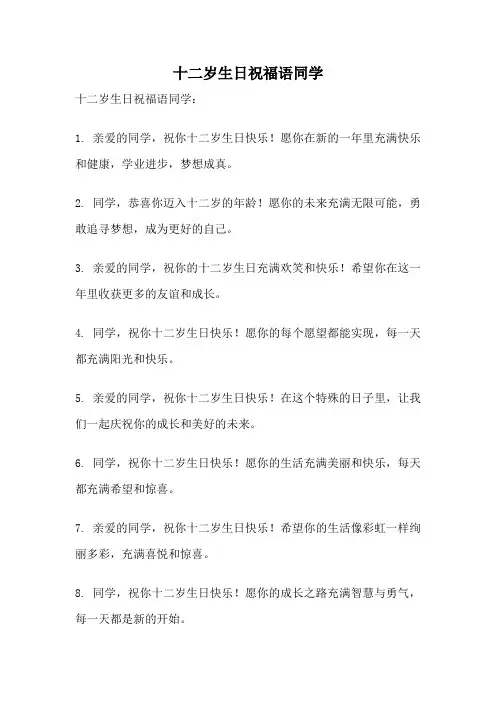 十二岁生日祝福语同学

十二岁生日祝福语同学：

1. 亲爱的同学，祝你十二岁生日快乐！愿你在新的一年里充满快乐和健康，学业进步，梦想成真。

2. 同学，恭喜你迈入十二岁的年龄！愿你的未来充满无限可能，勇敢追寻梦想，成为更好的自己。

3. 亲爱的同学，祝你的十二岁生日充满欢笑和快乐！希望你在这一年里收获更多的友谊和成长。

4. 同学，祝你十二岁生日快乐！愿你的每个愿望都能实现，每一天都充满阳光和快乐。

5. 亲爱的同学，祝你十二岁生日快乐！在这个特殊的日子里，让我们一起庆祝你的成长和美好的未来。

6. 同学，祝你十二岁生日快乐！愿你的生活充满美丽和快乐，每天都充满希望和惊喜。

7. 亲爱的同学，祝你十二岁生日快乐！希望你的生活像彩虹一样绚丽多彩，充满喜悦和惊喜。

8. 同学，祝你十二岁生日快乐！愿你的成长之路充满智慧与勇气，每一天都是新的开始。